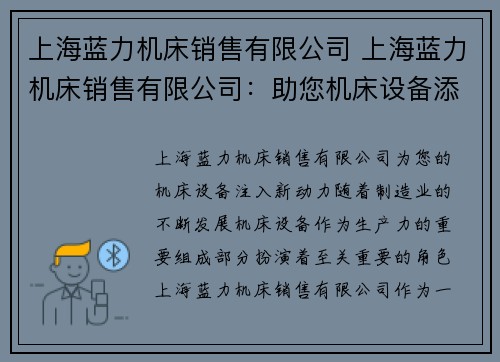 上海蓝力机床销售有限公司 上海蓝力机床销售有限公司：助您机床设备添

上海蓝力机床销售有限公司为您的机床设备注入新动力随着制造业的不断发展机床设备作为生产力的重要组成部分扮演着至关重要的角色上海蓝力机床销售有限公司作为一